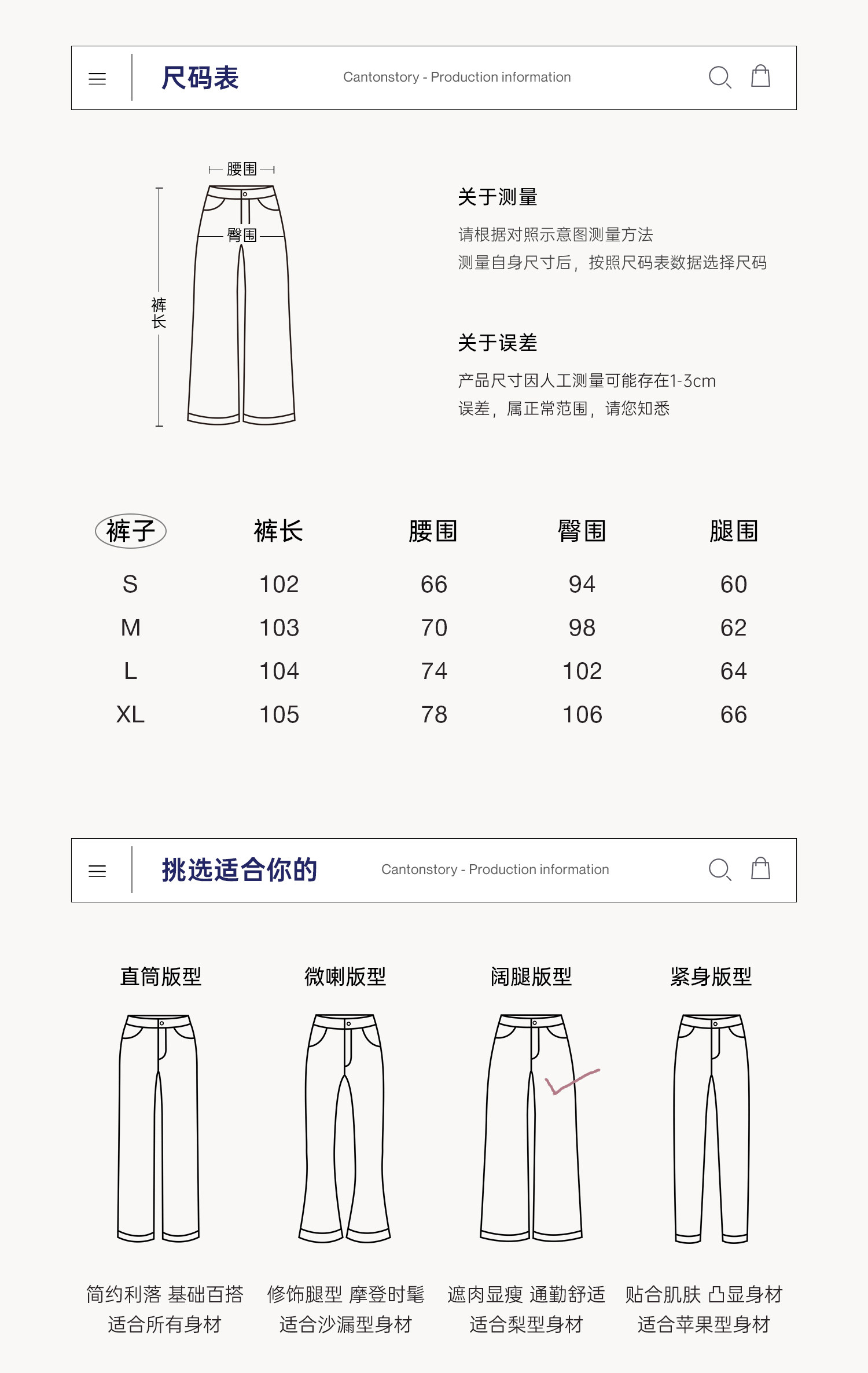 尺码表

Cantonstory - Production information

腰围

臀围

裤长

关于测量

请根据对照示意图测量方法
测量自身尺寸后，按照尺码表数据选择尺码

关于误差

产品尺寸因人工测量可能存在1-3cm
误差，属正常范围，请您知悉

| 裤子 | 裤长 | 腰围 | 臀围 | 腿围 |
|---|---|---|---|---|
| S | 102 | 66 | 94 | 60 |
| M | 103 | 70 | 98 | 62 |
| L | 104 | 74 | 102 | 64 |
| XL | 105 | 78 | 106 | 66 |

挑选适合你的

Cantonstory - Production information

直筒版型

微喇版型

阔腿版型

紧身版型

简约利落 基础百搭
适合所有身材

修饰腿型 摩登时髦
适合沙漏型身材

遮肉显瘦 通勤舒适
适合梨型身材

贴合肌肤 凸显身材
适合苹果型身材